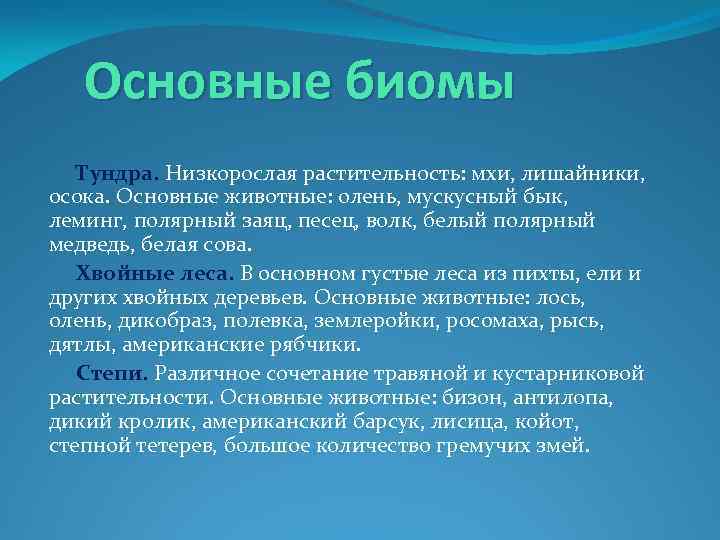 Основные биомы

Тундра. Низкорослая растительность: мхи, лишайники, осока. Основные животные: олень, мускусный бык, леминг, полярный заяц, песец, волк, белый полярный медведь, белая сова.

Хвойные леса. В основном густые леса из пихты, ели и других хвойных деревьев. Основные животные: лось, олень, дикобраз, полевка, землеройки, росомаха, рысь, дятлы, американские рябчики.

Степи. Различное сочетание травяной и кустарниковой растительности. Основные животные: бизон, антилопа, дикий кролик, американский барсук, лисица, койот, степной тетерев, большое количество гремучих змей.